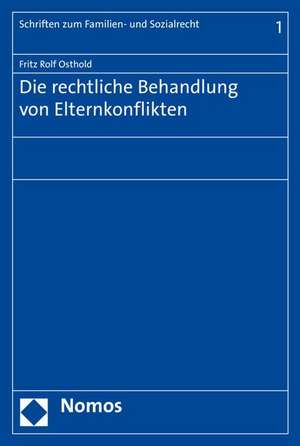 Schriften zum Familien- und Sozialrecht 1

Fritz Rolf Osthold

Die rechtliche Behandlung von Elternkonflikten

Nomos